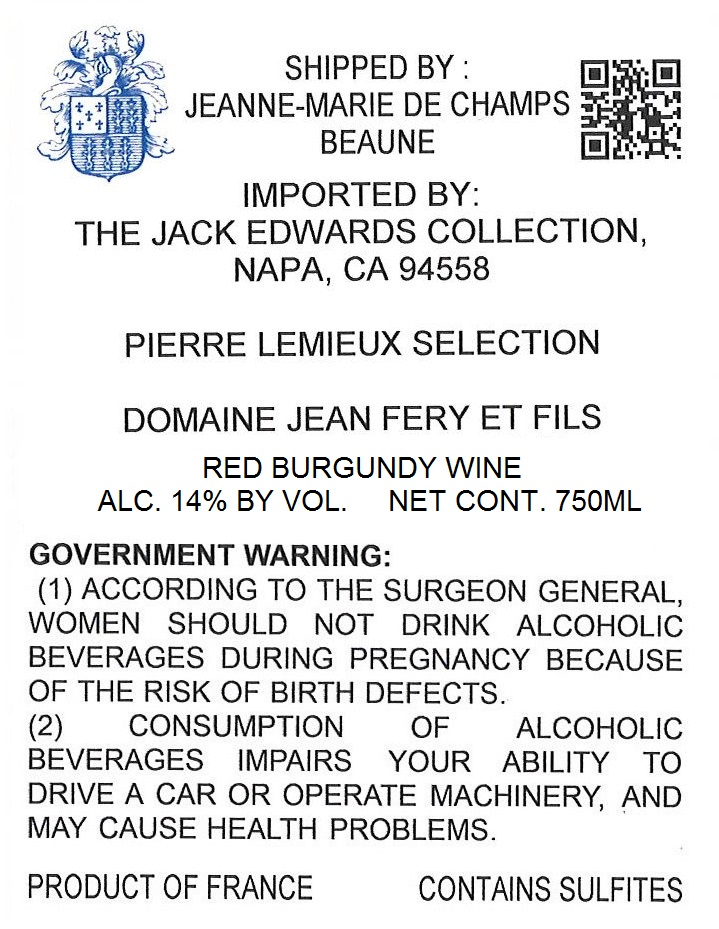 SHIPPED BY :
JEANNE-MARIE DE CHAMPS
BEAUNE

IMPORTED BY:
THE JACK EDWARDS COLLECTION,
NAPA, CA 94558

PIERRE LEMIEUX SELECTION

DOMAINE JEAN FERY ET FILS

RED BURGUNDY WINE
ALC. 14% BY VOL.     NET CONT. 750ML

GOVERNMENT WARNING:
(1) ACCORDING TO THE SURGEON GENERAL, WOMEN SHOULD NOT DRINK ALCOHOLIC BEVERAGES DURING PREGNANCY BECAUSE OF THE RISK OF BIRTH DEFECTS.
(2) CONSUMPTION OF ALCOHOLIC BEVERAGES IMPAIRS YOUR ABILITY TO DRIVE A CAR OR OPERATE MACHINERY, AND MAY CAUSE HEALTH PROBLEMS.

PRODUCT OF FRANCE     CONTAINS SULFITES